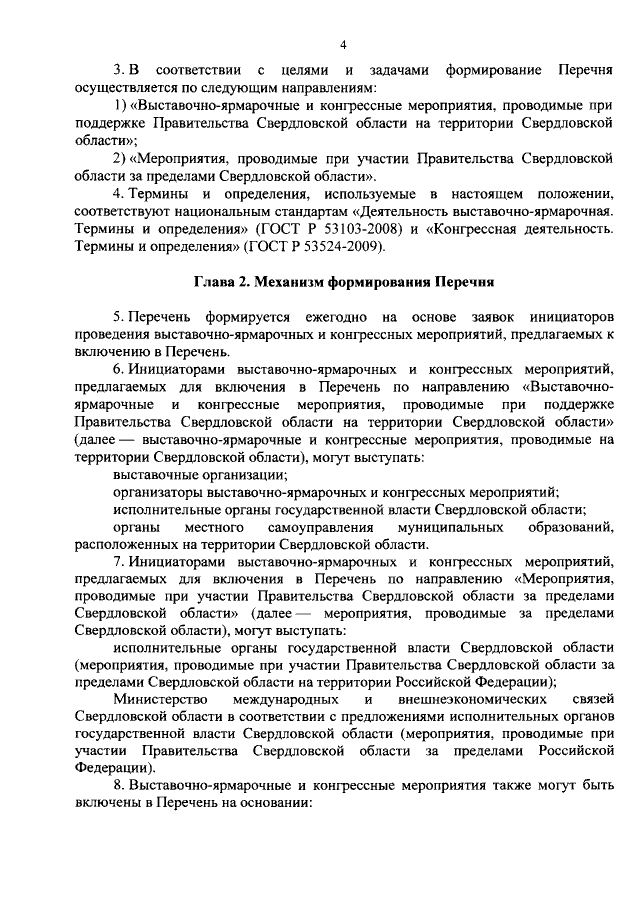 4

3. В соответствии с целями и задачами формирование Перечня осуществляется по следующим направлениям:

1) «Выставочно-ярмарочные и конгрессные мероприятия, проводимые при поддержке Правительства Свердловской области на территории Свердловской области»;

2) «Мероприятия, проводимые при участии Правительства Свердловской области за пределами Свердловской области».

4. Термины и определения, используемые в настоящем положении, соответствуют национальным стандартам «Деятельность выставочно-ярмарочная. Термины и определения» (ГОСТ Р 53103-2008) и «Конгрессная деятельность. Термины и определения» (ГОСТ Р 53524-2009).

Глава 2. Механизм формирования Перечня

5. Перечень формируется ежегодно на основе заявок инициаторов проведения выставочно-ярмарочных и конгрессных мероприятий, предлагаемых к включению в Перечень.

6. Инициаторами выставочно-ярмарочных и конгрессных мероприятий, предлагаемых для включения в Перечень по направлению «Выставочно-ярмарочные и конгрессные мероприятия, проводимые при поддержке Правительства Свердловской области на территории Свердловской области» (далее — выставочно-ярмарочные и конгрессные мероприятия, проводимые на территории Свердловской области), могут выступать:

выставочные организации;

организаторы выставочно-ярмарочных и конгрессных мероприятий;

исполнительные органы государственной власти Свердловской области;

органы местного самоуправления муниципальных образований, расположенных на территории Свердловской области.

7. Инициаторами выставочно-ярмарочных и конгрессных мероприятий, предлагаемых для включения в Перечень по направлению «Мероприятия, проводимые при участии Правительства Свердловской области за пределами Свердловской области» (далее — мероприятия, проводимые за пределами Свердловской области), могут выступать:

исполнительные органы государственной власти Свердловской области (мероприятия, проводимые при участии Правительства Свердловской области за пределами Свердловской области на территории Российской Федерации);

Министерство международных и внешнеэкономических связей Свердловской области в соответствии с предложениями исполнительных органов государственной власти Свердловской области (мероприятия, проводимые при участии Правительства Свердловской области за пределами Российской Федерации).

8. Выставочно-ярмарочные и конгрессные мероприятия также могут быть включены в Перечень на основании: